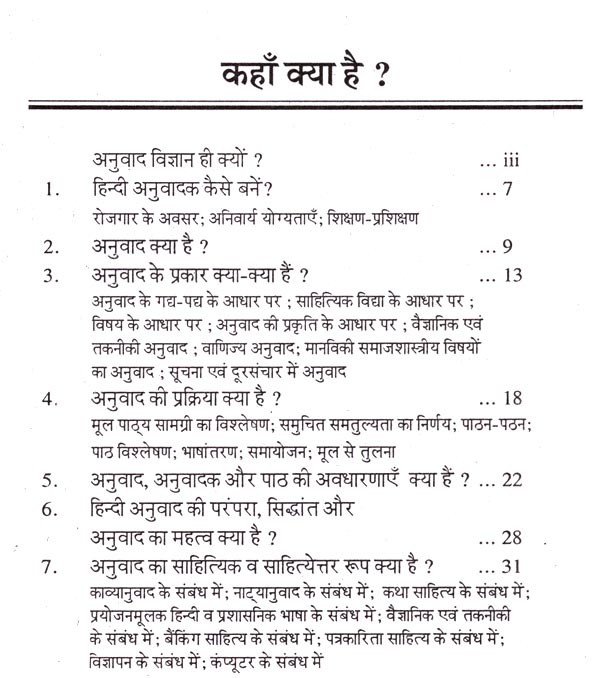 कहाँ क्या है ?

अनुवाद विज्ञान ही क्यों ? ... iii

1. हिन्दी अनुवादक कैसे बनें? ... 7
रोजगार के अवसर; अनिवार्य योग्यताएँ; शिक्षण-प्रशिक्षण

2. अनुवाद क्या है ? ... 9

3. अनुवाद के प्रकार क्या-क्या हैं ? ... 13
अनुवाद के गद्य-पद्य के आधार पर ; साहित्यिक विद्या के आधार पर ; विषय के आधार पर ; अनुवाद की प्रकृति के आधार पर ; वैज्ञानिक एवं तकनीकी अनुवाद ; वाणिज्य अनुवाद; मानविकी समाजशास्त्रीय विषयों का अनुवाद ; सूचना एवं दूरसंचार में अनुवाद

4. अनुवाद की प्रक्रिया क्या है ? ... 18
मूल पाठ्य सामग्री का विश्लेषण; समुचित समतुल्यता का निर्णय; पाठन-पठन; पाठ विश्लेषण; भाषांतरण; समायोजन; मूल से तुलना

5. अनुवाद, अनुवादक और पाठ की अवधारणाएँ क्या हैं ? ... 22

6. हिन्दी अनुवाद की परंपरा, सिद्धांत और अनुवाद का महत्व क्या है ? ... 28

7. अनुवाद का साहित्यिक व साहित्येत्तर रूप क्या है ? ... 31
काव्यानुवाद के संबंध में; नाट्यानुवाद के संबंध में; कथा साहित्य के संबंध में; प्रयोजनमूलक हिन्दी व प्रशासनिक भाषा के संबंध में; वैज्ञानिक एवं तकनीकी के संबंध में; बैंकिंग साहित्य के संबंध में; पत्रकारिता साहित्य के संबंध में; विज्ञापन के संबंध में; कंप्यूटर के संबंध में